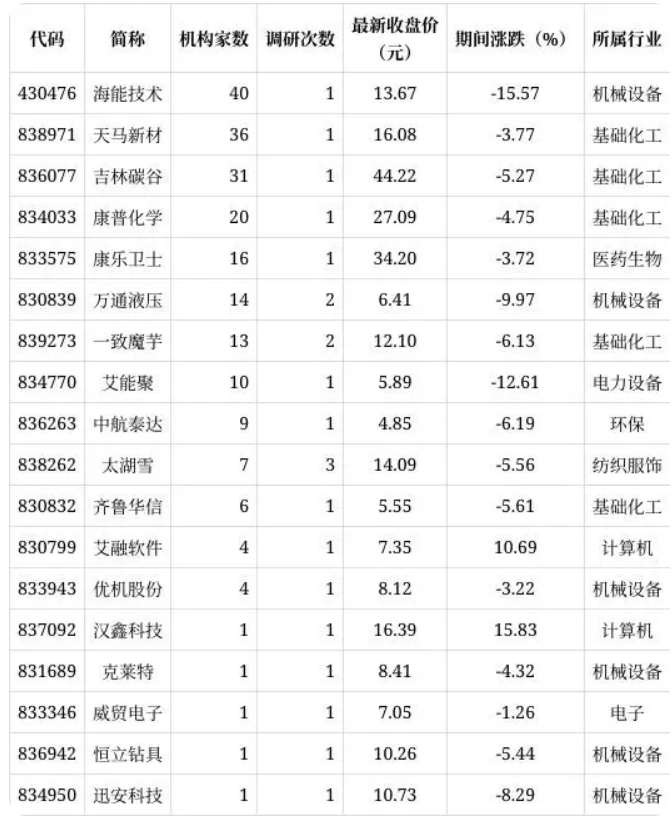 | 代码 | 简称 | 机构家数 | 调研次数 | 最新收盘价（元） | 期间涨跌（%） | 所属行业 |
|---|---|---|---|---|---|---|
| 430476 | 海能技术 | 40 | 1 | 13.67 | -15.57 | 机械设备 |
| 838971 | 天马新材 | 36 | 1 | 16.08 | -3.77 | 基础化工 |
| 836077 | 吉林碳谷 | 31 | 1 | 44.22 | -5.27 | 基础化工 |
| 834033 | 康普化学 | 20 | 1 | 27.09 | -4.75 | 基础化工 |
| 833575 | 康乐卫士 | 16 | 1 | 34.20 | -3.72 | 医药生物 |
| 830839 | 万通液压 | 14 | 2 | 6.41 | -9.97 | 机械设备 |
| 839273 | 一致魔芋 | 13 | 2 | 12.10 | -6.13 | 基础化工 |
| 834770 | 艾能聚 | 10 | 1 | 5.89 | -12.61 | 电力设备 |
| 836263 | 中航泰达 | 9 | 1 | 4.85 | -6.19 | 环保 |
| 838262 | 太湖雪 | 7 | 3 | 14.09 | -5.56 | 纺织服饰 |
| 830832 | 齐鲁华信 | 6 | 1 | 5.55 | -5.61 | 基础化工 |
| 830799 | 艾融软件 | 4 | 1 | 7.35 | 10.69 | 计算机 |
| 833943 | 优机股份 | 4 | 1 | 8.12 | -3.22 | 机械设备 |
| 837092 | 汉鑫科技 | 1 | 1 | 16.39 | 15.83 | 计算机 |
| 831689 | 克莱特 | 1 | 1 | 8.41 | -4.32 | 机械设备 |
| 833346 | 威贸电子 | 1 | 1 | 7.05 | -1.26 | 电子 |
| 836942 | 恒立钻具 | 1 | 1 | 10.26 | -5.44 | 机械设备 |
| 834950 | 迅安科技 | 1 | 1 | 10.73 | -8.29 | 机械设备 |